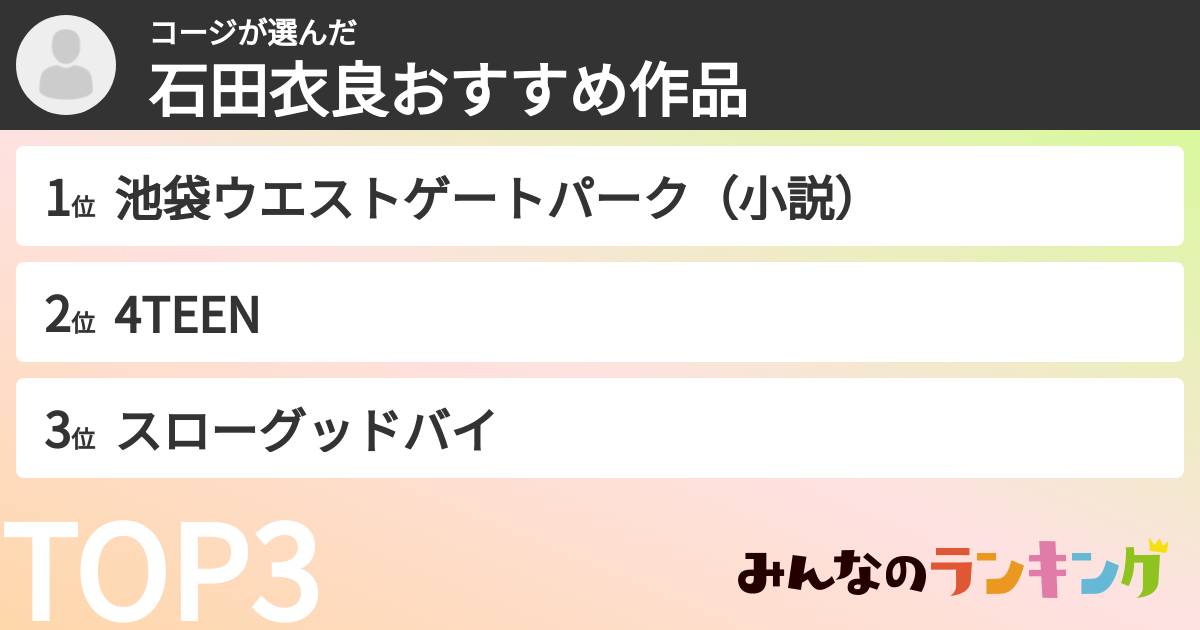 コージが選んだ
石田衣良おすすめ作品

1位 池袋ウエストゲートパーク（小説）

2位 4TEEN

3位 スローグッドバイ

TOP3

みんなのランキング